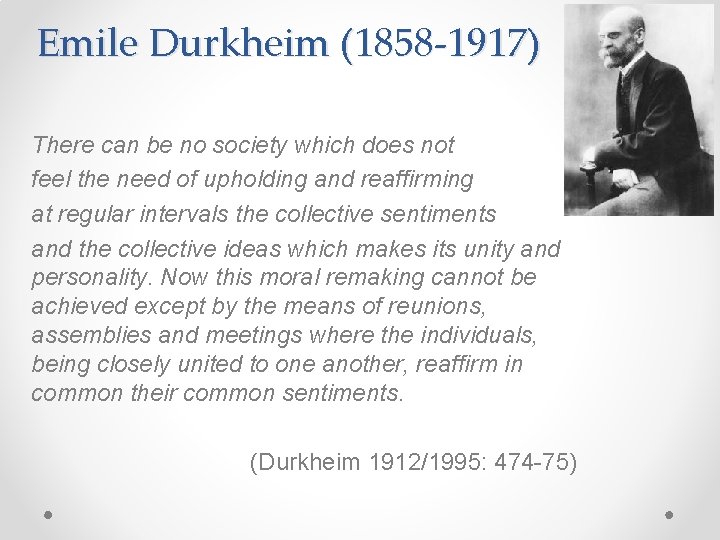 Emile Durkheim (1858-1917)

There can be no society which does not feel the need of upholding and reaffirming at regular intervals the collective sentiments and the collective ideas which makes its unity and personality. Now this moral remaking cannot be achieved except by the means of reunions, assemblies and meetings where the individuals, being closely united to one another, reaffirm in common their common sentiments.

(Durkheim 1912/1995: 474-75)